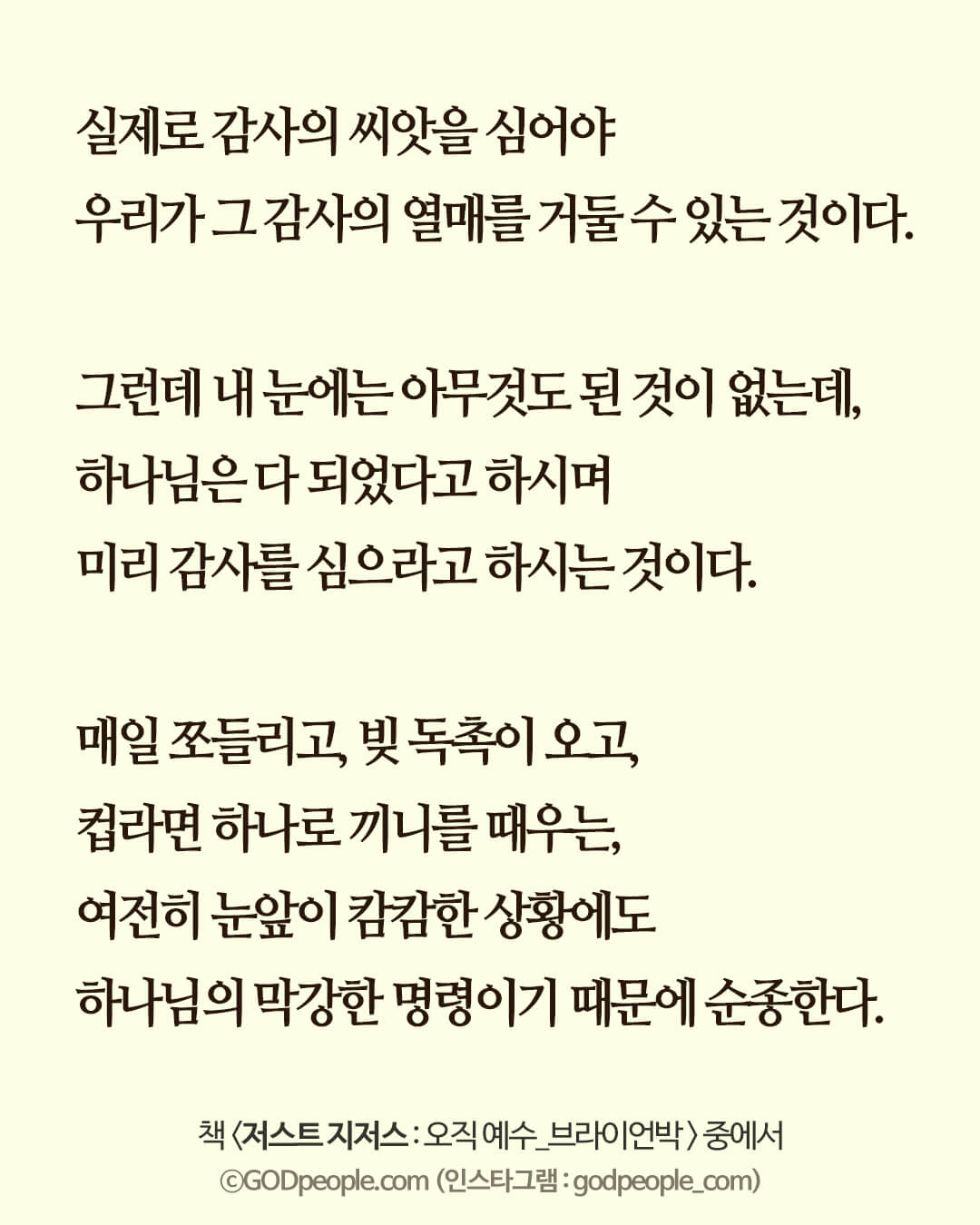 실제로 감사의 씨앗을 심어야
우리가 그 감사의 열매를 거둘 수 있는 것이다.

그런데 내 눈에는 아무것도 된 것이 없는데,
하나님은 다 되었다고 하시며
미리 감사를 심으라고 하시는 것이다.

매일 쪼들리고, 빚 독촉이 오고,
컵라면 하나로 끼니를 때우는,
여전히 눈앞이 캄캄한 상황에도
하나님의 막강한 명령이기 때문에 순종한다.

책 〈저스트 지저스 : 오직 예수_브라이언박〉 중에서
©GODpeople.com (인스타그램 : godpeople_com)